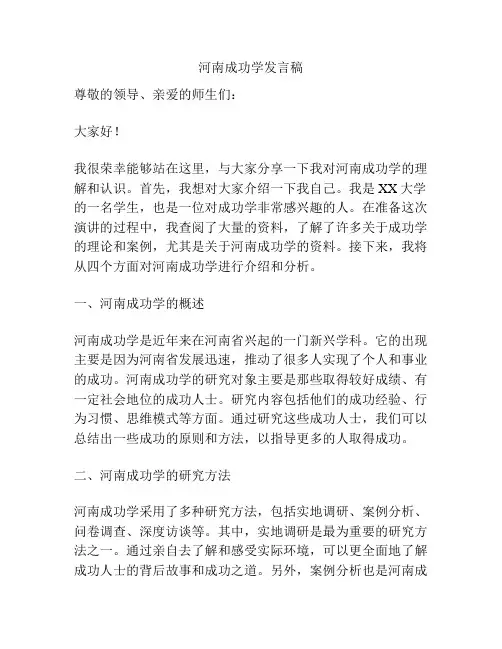 河南成功学发言稿

尊敬的领导、亲爱的师生们：

大家好！

我很荣幸能够站在这里，与大家分享一下我对河南成功学的理解和认识。首先，我想对大家介绍一下我自己。我是XX大学的一名学生，也是一位对成功学非常感兴趣的人。在准备这次演讲的过程中，我查阅了大量的资料，了解了许多关于成功学的理论和案例，尤其是关于河南成功学的资料。接下来，我将从四个方面对河南成功学进行介绍和分析。

一、河南成功学的概述

河南成功学是近年来在河南省兴起的一门新兴学科。它的出现主要是因为河南省发展迅速，推动了很多人实现了个人和事业的成功。河南成功学的研究对象主要是那些取得较好成绩、有一定社会地位的成功人士。研究内容包括他们的成功经验、行为习惯、思维模式等方面。通过研究这些成功人士，我们可以总结出一些成功的原则和方法，以指导更多的人取得成功。

二、河南成功学的研究方法

河南成功学采用了多种研究方法，包括实地调研、案例分析、问卷调查、深度访谈等。其中，实地调研是最为重要的研究方法之一。通过亲自去了解和感受实际环境，可以更全面地了解成功人士的背后故事和成功之道。另外，案例分析也是河南成